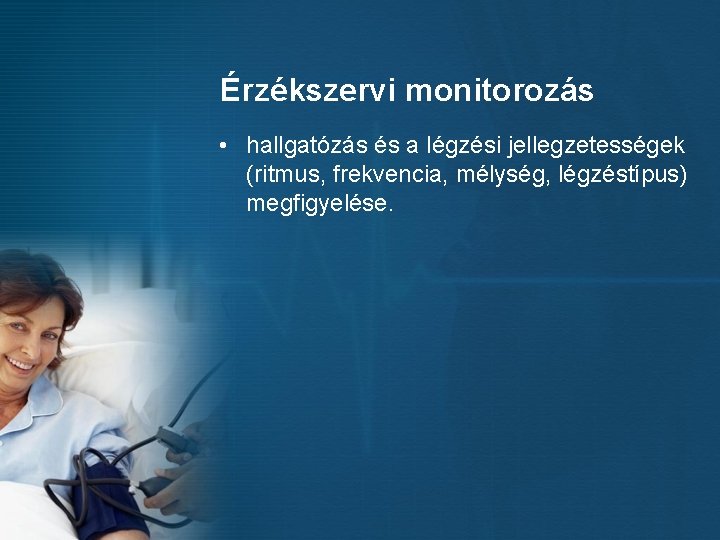 Érzékszervi monitorozás

• hallgatózás és a légzési jellegzetességek (ritmus, frekvencia, mélység, légzéstípus) megfigyelése.